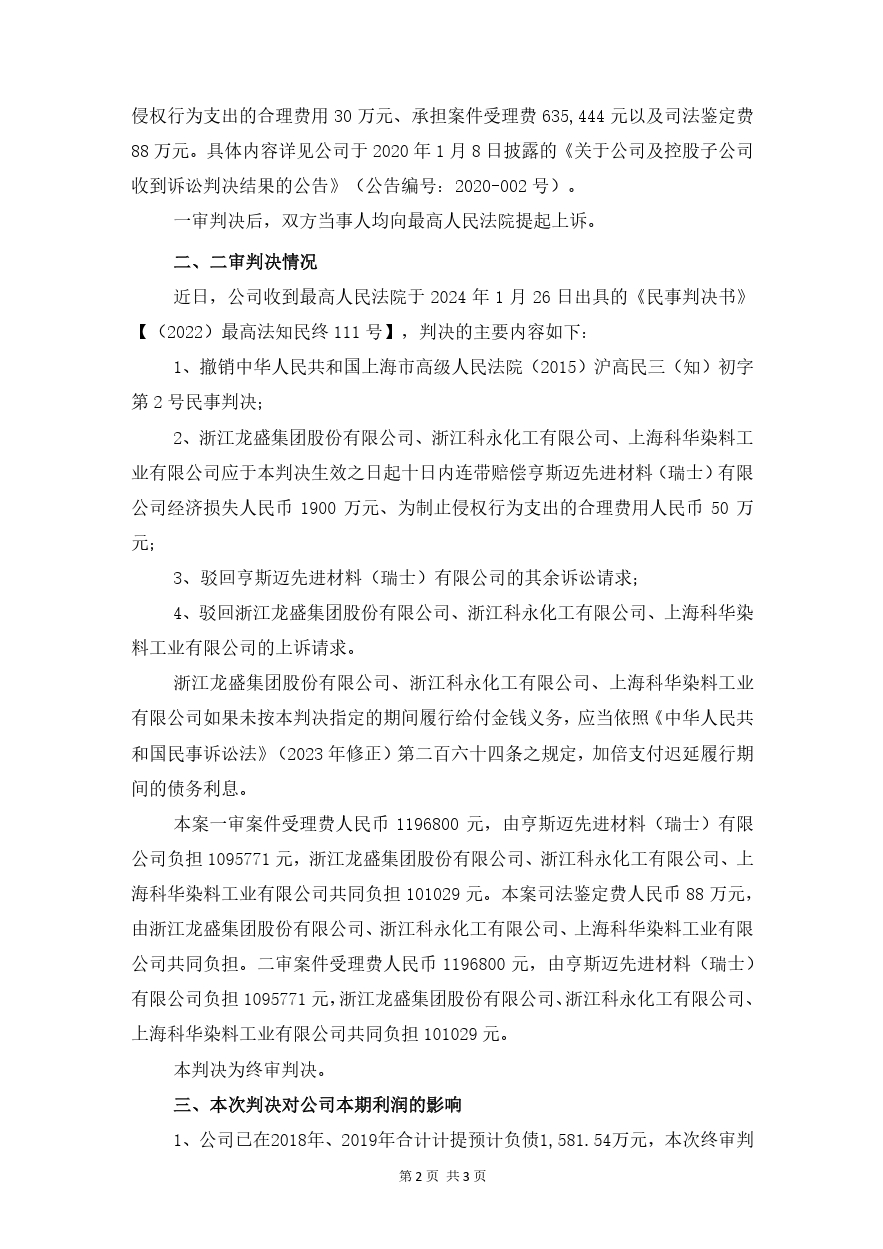 侵权行为支出的合理费用 30 万元、承担案件受理费 635,444 元以及司法鉴定费 88 万元。具体内容详见公司于 2020 年 1 月 8 日披露的《关于公司及控股子公司收到诉讼判决结果的公告》（公告编号：2020-002 号）。

一审判决后，双方当事人均向最高人民法院提起上诉。

二、二审判决情况

近日，公司收到最高人民法院于 2024 年 1 月 26 日出具的《民事判决书》【（2022）最高法知民终 111 号】，判决的主要内容如下：

1、撤销中华人民共和国上海市高级人民法院（2015）沪高民三（知）初字第 2 号民事判决；

2、浙江龙盛集团股份有限公司、浙江科永化工有限公司、上海科华染料工业有限公司应于本判决生效之日起十日内连带赔偿亨斯迈先进材料（瑞士）有限公司经济损失人民币 1900 万元、为制止侵权行为支出的合理费用人民币 50 万元；

3、驳回亨斯迈先进材料（瑞士）有限公司的其余诉讼请求；

4、驳回浙江龙盛集团股份有限公司、浙江科永化工有限公司、上海科华染料工业有限公司的上诉请求。

浙江龙盛集团股份有限公司、浙江科永化工有限公司、上海科华染料工业有限公司如果未按本判决指定的期间履行给付金钱义务，应当依照《中华人民共和国民事诉讼法》（2023 年修正）第二百六十四条之规定，加倍支付迟延履行期间的债务利息。

本案一审案件受理费人民币 1196800 元，由亨斯迈先进材料（瑞士）有限公司负担 1095771 元，浙江龙盛集团股份有限公司、浙江科永化工有限公司、上海科华染料工业有限公司共同负担 101029 元。本案司法鉴定费人民币 88 万元，由浙江龙盛集团股份有限公司、浙江科永化工有限公司、上海科华染料工业有限公司共同负担。二审案件受理费人民币 1196800 元，由亨斯迈先进材料（瑞士）有限公司负担 1095771 元，浙江龙盛集团股份有限公司、浙江科永化工有限公司、上海科华染料工业有限公司共同负担 101029 元。

本判决为终审判决。

三、本次判决对公司本期利润的影响

1、公司已在2018年、2019年合计计提预计负债1,581.54万元，本次终审判

第 2 页 共 3 页